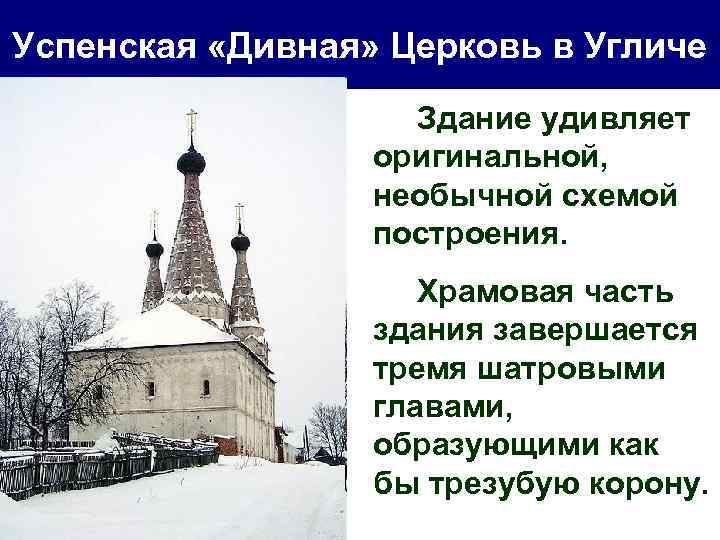 Успенская «Дивная» Церковь в Угличе

Здание удивляет оригинальной, необычной схемой построения.

Храмовая часть здания завершается тремя шатровыми главами, образующими как бы трезубую корону.